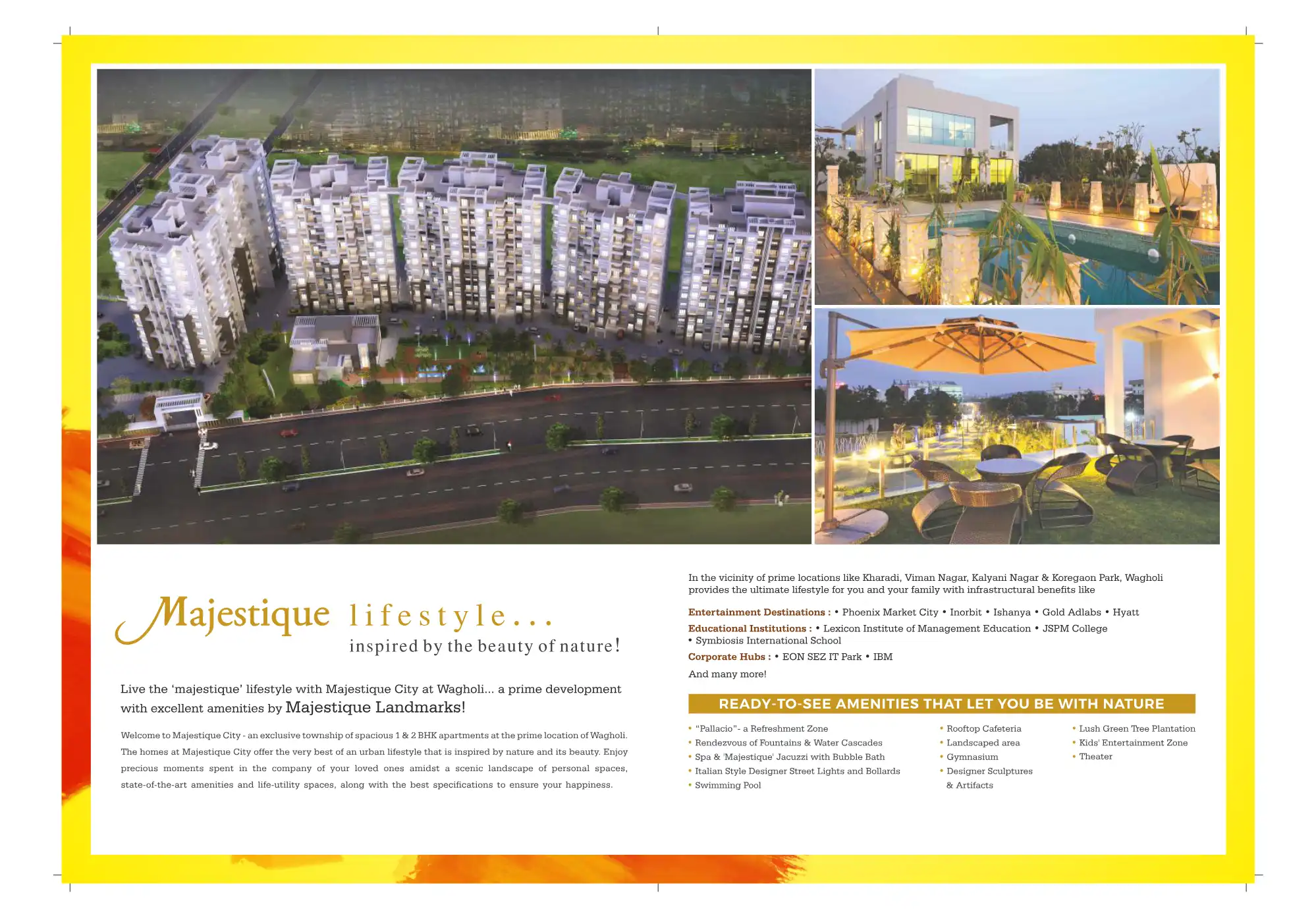 Majestique lifestyle...
inspired by the beauty of nature!

Live the 'majestique' lifestyle with Majestique City at Wagholi... a prime development with excellent amenities by Majestique Landmarks!

Welcome to Majestique City - an exclusive township of spacious 1 & 2 BHK apartments at the prime location of Wagholi. The homes at Majestique City offer the very best of an urban lifestyle that is inspired by nature and its beauty. Enjoy precious moments spent in the company of your loved ones amidst a scenic landscape of personal spaces, state-of-the-art amenities and life-utility spaces, along with the best specifications to ensure your happiness.

In the vicinity of prime locations like Kharadi, Viman Nagar, Kalyani Nagar & Koregaon Park, Wagholi provides the ultimate lifestyle for you and your family with infrastructural benefits like

Entertainment Destinations : • Phoenix Market City • Inorbit • Ishanya • Gold Adlabs • Hyatt

Educational Institutions : • Lexicon Institute of Management Education • JSPM College • Symbiosis International School

Corporate Hubs : • EON SEZ IT Park • IBM

And many more!

READY-TO-SEE AMENITIES THAT LET YOU BE WITH NATURE

• "Pallacio"- a Refreshment Zone
• Rendezvous of Fountains & Water Cascades
• Spa & 'Majestique' Jacuzzi with Bubble Bath
• Italian Style Designer Street Lights and Bollards
• Swimming Pool

• Rooftop Cafeteria
• Landscaped area
• Gymnasium
• Designer Sculptures & Artifacts

• Lush Green Tree Plantation
• Kids' Entertainment Zone
• Theater